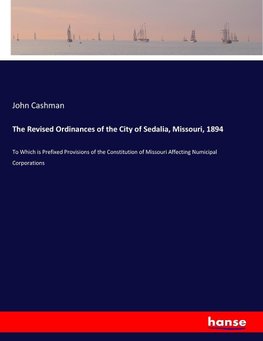 John Cashman

The Revised Ordinances of the City of Sedalia, Missouri, 1894

To Which is Prefixed Provisions of the Constitution of Missouri Affecting Numicipal Corporations

hanse